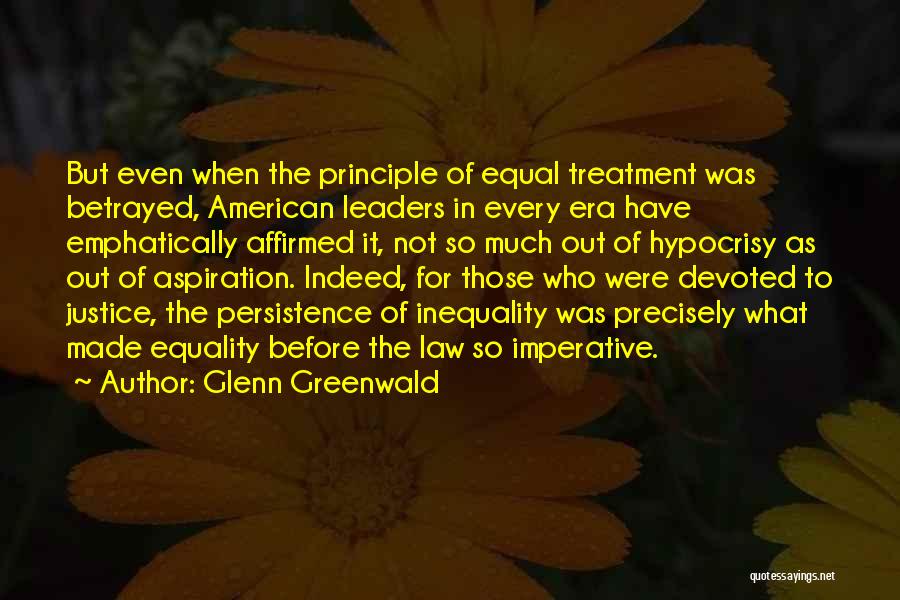 But even when the principle of equal treatment was betrayed, American leaders in every era have emphatically affirmed it, not so much out of hypocrisy as out of aspiration. Indeed, for those who were devoted to justice, the persistence of inequality was precisely what made equality before the law so imperative.

~ Author: Glenn Greenwald

quotessayings.net